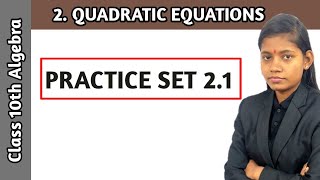 Class 10th Algebra

2. QUADRATIC EQUATIONS

PRACTICE SET 2.1